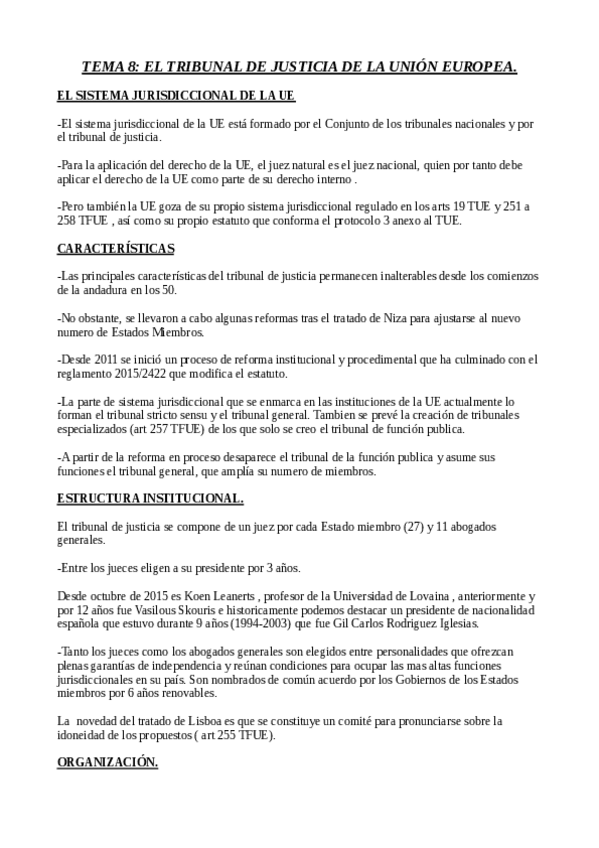 TEMA 8: EL TRIBUNAL DE JUSTICIA DE LA UNIÓN EUROPEA.

EL SISTEMA JURISDICCIONAL DE LA UE

-El sistema jurisdiccional de la UE está formado por el Conjunto de los tribunales nacionales y por el tribunal de justicia.

-Para la aplicación del derecho de la UE, el juez natural es el juez nacional, quien por tanto debe aplicar el derecho de la UE como parte de su derecho interno .

-Pero también la UE goza de su propio sistema jurisdiccional regulado en los arts 19 TUE y 251 a 258 TFUE , así como su propio estatuto que conforma el protocolo 3 anexo al TUE.

CARACTERÍSTICAS

-Las principales características del tribunal de justicia permanecen inalterables desde los comienzos de la andadura en los 50.

-No obstante, se llevaron a cabo algunas reformas tras el tratado de Niza para ajustarse al nuevo numero de Estados Miembros.

-Desde 2011 se inició un proceso de reforma institucional y procedimental que ha culminado con el reglamento 2015/2422 que modifica el estatuto.

-La parte de sistema jurisdiccional que se enmarca en las instituciones de la UE actualmente lo forman el tribunal stricto sensu y el tribunal general. Tambien se prevé la creación de tribunales especializados (art 257 TFUE) de los que solo se creo el tribunal de función publica.

-A partir de la reforma en proceso desaparece el tribunal de la función publica y asume sus funciones el tribunal general, que amplía su numero de miembros.

ESTRUCTURA INSTITUCIONAL.

El tribunal de justicia se compone de un juez por cada Estado miembro (27) y 11 abogados generales.

-Entre los jueces eligen a su presidente por 3 años.

Desde octubre de 2015 es Koen Leanerts , profesor de la Universidad de Lovaina , anteriormente y por 12 años fue Vasilous Skouris e historicamente podemos destacar un presidente de nacionalidad española que estuvo durante 9 años (1994-2003) que fue Gil Carlos Rodriguez Iglesias.

-Tanto los jueces como los abogados generales son elegidos entre personalidades que ofrezcan plenas garantías de independencia y reúnan condiciones para ocupar las mas altas funciones jurisdiccionales en su país. Son nombrados de común acuerdo por los Gobiernos de los Estados miembros por 6 años renovables.

La novedad del tratado de Lisboa es que se constituye un comité para pronunciarse sobre la idoneidad de los propuestos ( art 255 TFUE).

ORGANIZACIÓN.